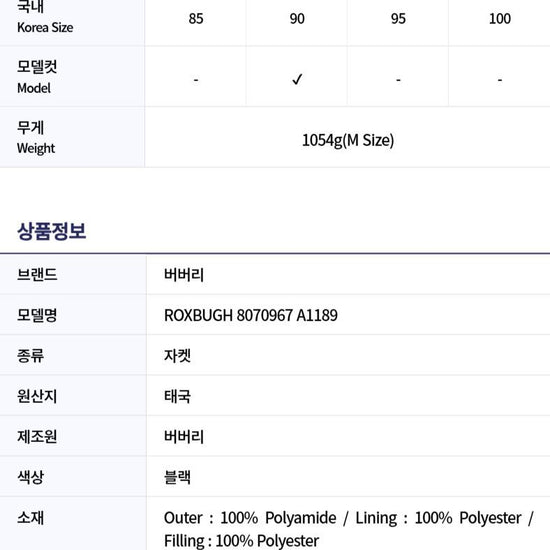 | 국내 Korea Size | 85 | 90 | 95 | 100 |
|---|---|---|---|---|
| 모델컷 Model | - | ✓ | - | - |
| 무게 Weight | 1054g(M Size) | | | |

상품정보

| 브랜드 | 버버리 |
|---|---|
| 모델명 | ROXBUGH 8070967 A1189 |
| 종류 | 자켓 |
| 원산지 | 태국 |
| 제조원 | 버버리 |
| 색상 | 블랙 |
| 소재 | Outer : 100% Polyamide / Lining : 100% Polyester / Filling : 100% Polyester |